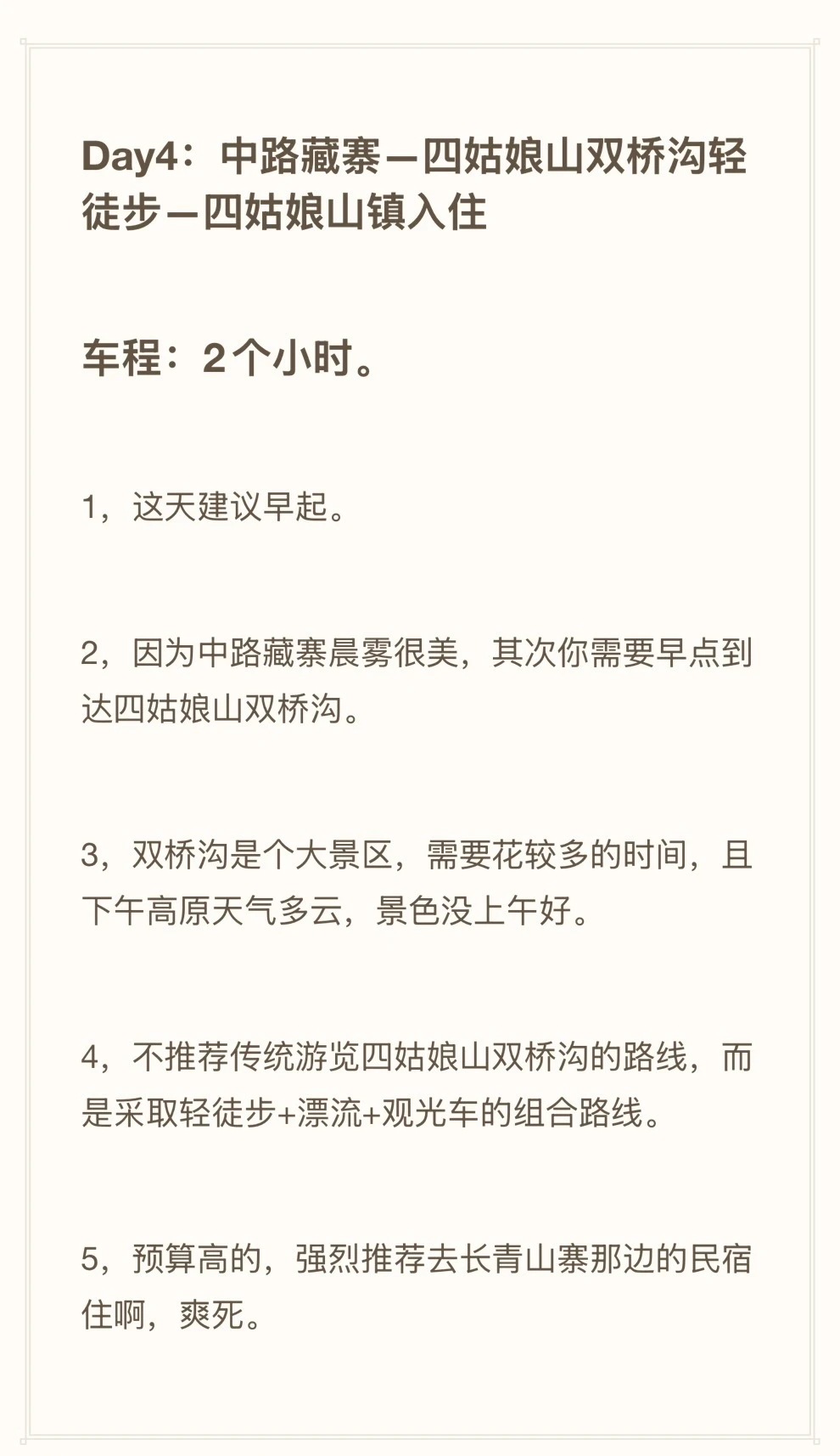 Day4：中路藏寨—四姑娘山双桥沟轻徒步—四姑娘山镇入住

车程：2个小时。

1，这天建议早起。

2，因为中路藏寨晨雾很美，其次你需要早点到达四姑娘山双桥沟。

3，双桥沟是个大景区，需要花较多的时间，且下午高原天气多云，景色没上午好。

4，不推荐传统游览四姑娘山双桥沟的路线，而是采取轻徒步+漂流+观光车的组合路线。

5，预算高的，强烈推荐去长青山寨那边的民宿住啊，爽死。